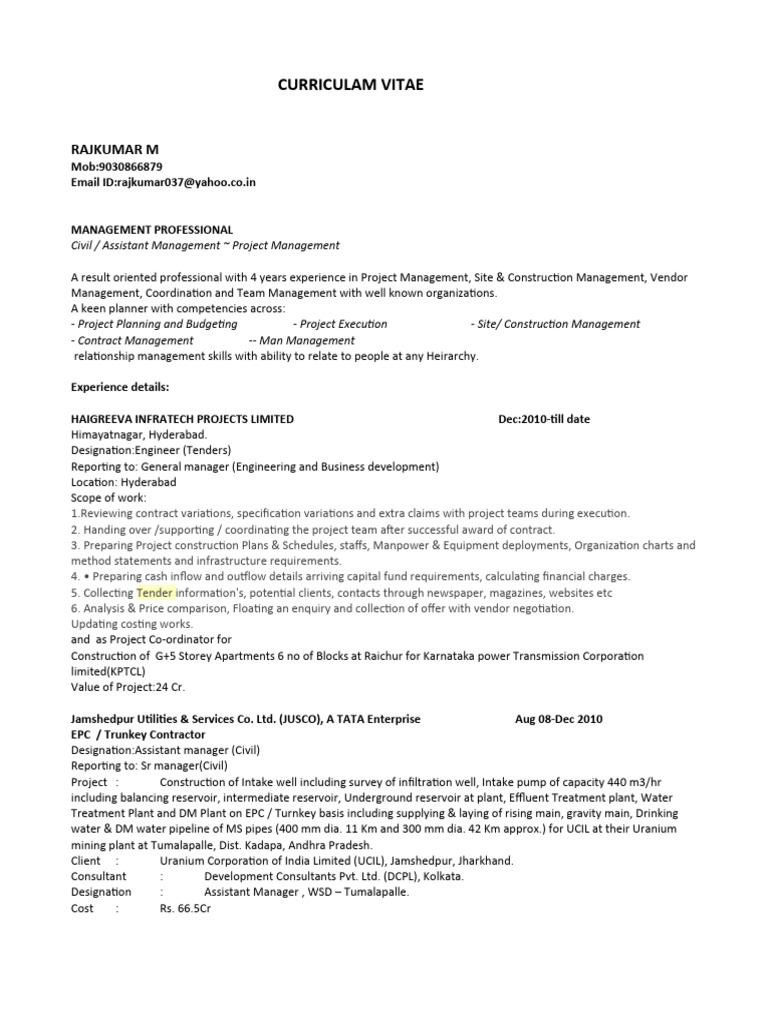 CURRICULAM VITAE

RAJKUMAR M
Mob:9030866879
Email ID:rajkumar037@yahoo.co.in

MANAGEMENT PROFESSIONAL
Civil / Assistant Management ~ Project Management

A result oriented professional with 4 years experience in Project Management, Site & Construction Management, Vendor Management, Coordination and Team Management with well known organizations.
A keen planner with competencies across:
- Project Planning and Budgeting - Project Execution - Site/ Construction Management
- Contract Management -- Man Management
relationship management skills with ability to relate to people at any Heirarchy.

Experience details:

HAIGREEVA INFRATECH PROJECTS LIMITED Dec:2010-till date
Himayatnagar, Hyderabad.
Designation:Engineer (Tenders)
Reporting to: General manager (Engineering and Business development)
Location: Hyderabad
Scope of work:
1.Reviewing contract variations, specification variations and extra claims with project teams during execution.
2. Handing over /supporting / coordinating the project team after successful award of contract.
3. Preparing Project construction Plans & Schedules, staffs, Manpower & Equipment deployments, Organization charts and method statements and infrastructure requirements.
4. • Preparing cash inflow and outflow details arriving capital fund requirements, calculating financial charges.
5. Collecting Tender information's, potential clients, contacts through newspaper, magazines, websites etc
6. Analysis & Price comparison, Floating an enquiry and collection of offer with vendor negotiation.
Updating costing works.
and as Project Co-ordinator for
Construction of G+5 Storey Apartments 6 no of Blocks at Raichur for Karnataka power Transmission Corporation limited(KPTCL)
Value of Project:24 Cr.

Jamshedpur Utilities & Services Co. Ltd. (JUSCO), A TATA Enterprise Aug 08-Dec 2010
EPC / Trunkey Contractor
Designation:Assistant manager (Civil)
Reporting to: Sr manager(Civil)
Project : Construction of Intake well including survey of infiltration well, Intake pump of capacity 440 m3/hr including balancing reservoir, intermediate reservoir, Underground reservoir at plant, Effluent Treatment plant, Water Treatment Plant and DM Plant on EPC / Turnkey basis including supplying & laying of rising main, gravity main, Drinking water & DM water pipeline of MS pipes (400 mm dia. 11 Km and 300 mm dia. 42 Km approx.) for UCIL at their Uranium mining plant at Tumalapalle, Dist. Kadapa, Andhra Pradesh.
Client : Uranium Corporation of India Limited (UCIL), Jamshedpur, Jharkhand.
Consultant : Development Consultants Pvt. Ltd. (DCPL), Kolkata.
Designation : Assistant Manager , WSD – Tumalapalle.
Cost : Rs. 66.5Cr